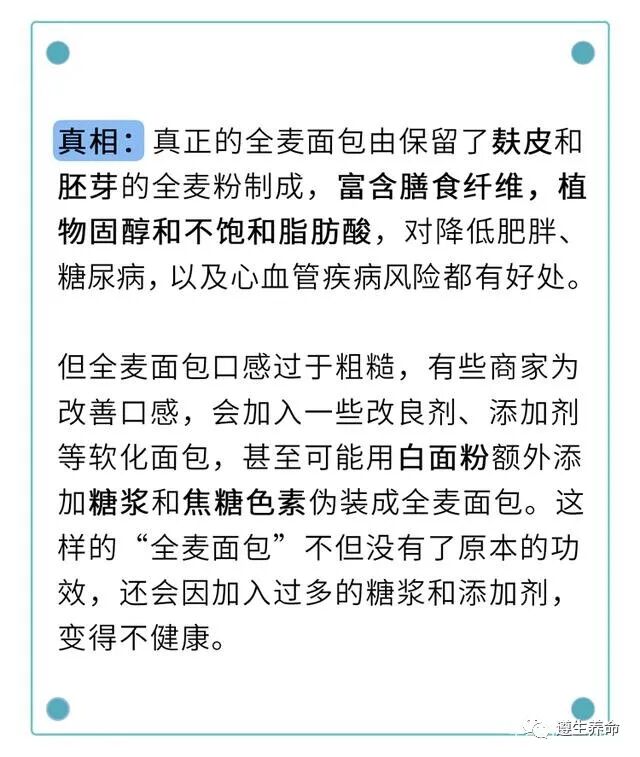 真相：真正的全麦面包由保留了麸皮和胚芽的全麦粉制成，富含膳食纤维，植物固醇和不饱和脂肪酸，对降低肥胖、糖尿病，以及心血管疾病风险都有好处。

但全麦面包口感过于粗糙，有些商家为改善口感，会加入一些改良剂、添加剂等软化面包，甚至可能用白面粉额外添加糖浆和焦糖色素伪装成全麦面包。这样的“全麦面包”不但没有了原本的功效，还会因加入过多的糖浆和添加剂，变得不健康。

遵生养命